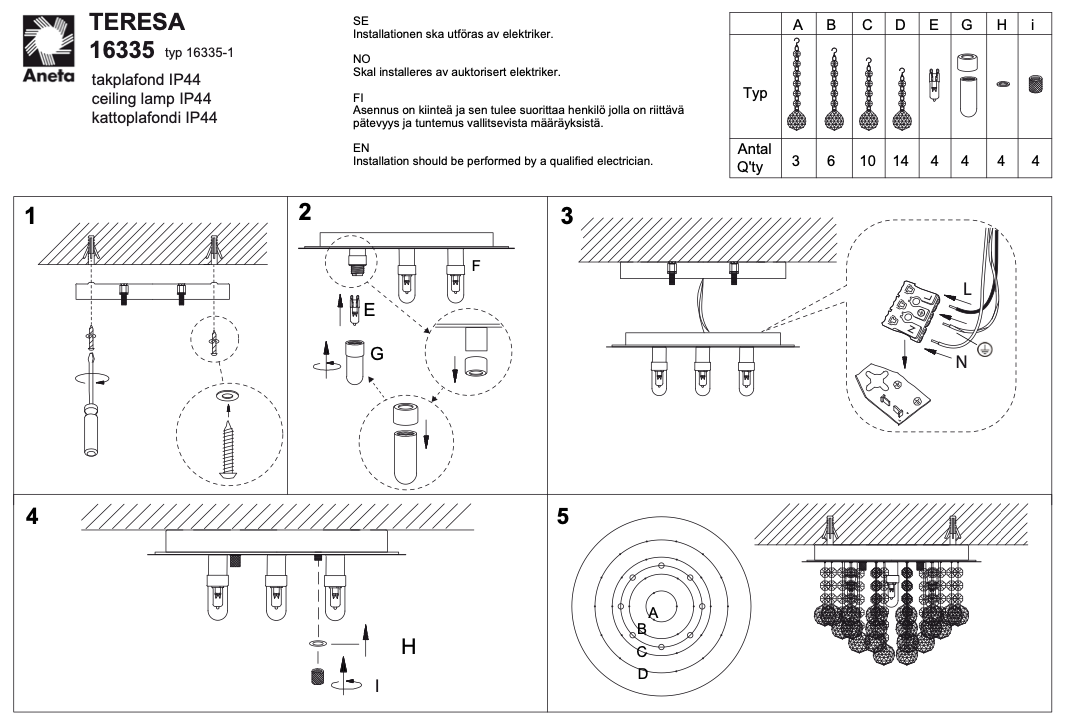 Aneta

TERESA
16335 typ 16335-1
takplafond IP44
ceiling lamp IP44
kattoplafondi IP44

SE
Installationen ska utföras av elektriker.

NO
Skal installeres av auktorisert elektriker.

FI
Asennus on kiinteä ja sen tulee suorittaa henkilö jolla on riittävä pätevyys ja tuntemus vallitsevista määräyksistä.

EN
Installation should be performed by a qualified electrician.

| | A | B | C | D | E | G | H | i |
|---|---|---|---|---|---|---|---|---|
| Typ | | | | | | | | |
| Antal Q'ty | 3 | 6 | 10 | 14 | 4 | 4 | 4 | 4 |

1

2
F
E
G

3
L
N

4
H
I

5
A
B
C
D